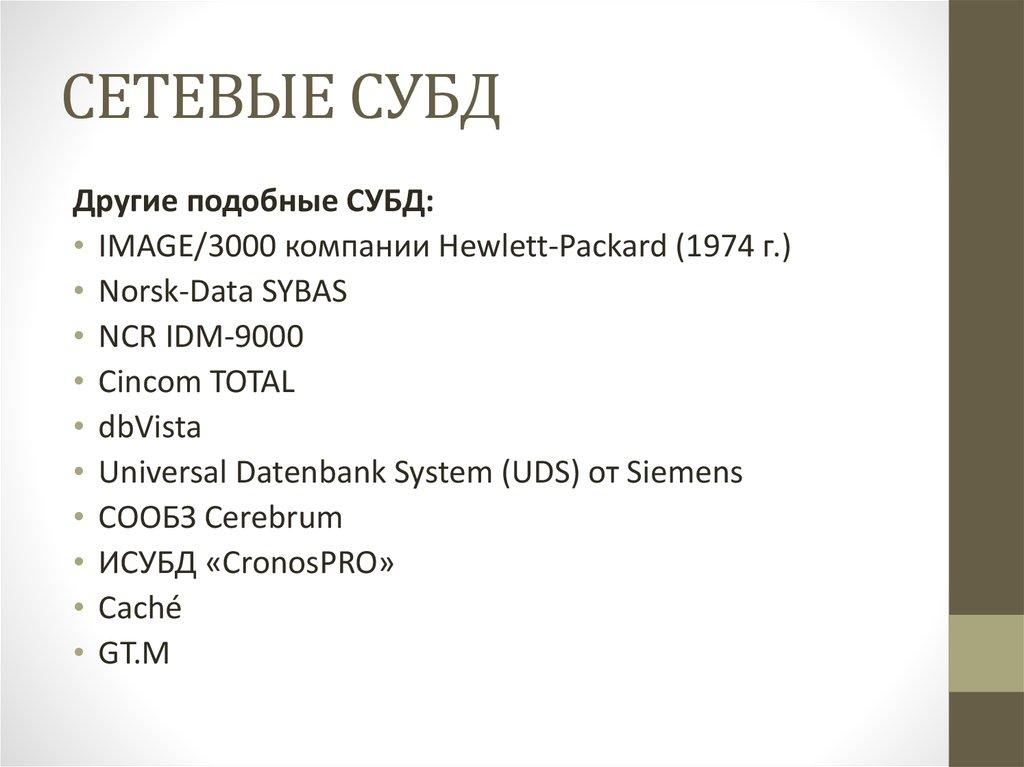 СЕТЕВЫЕ СУБД

Другие подобные СУБД:

• IMAGE/3000 компании Hewlett-Packard (1974 г.)
• Norsk-Data SYBAS
• NCR IDM-9000
• Cincom TOTAL
• dbVista
• Universal Datenbank System (UDS) от Siemens
• СООБЗ Cerebrum
• ИСУБД «CronosPRO»
• Caché
• GT.M